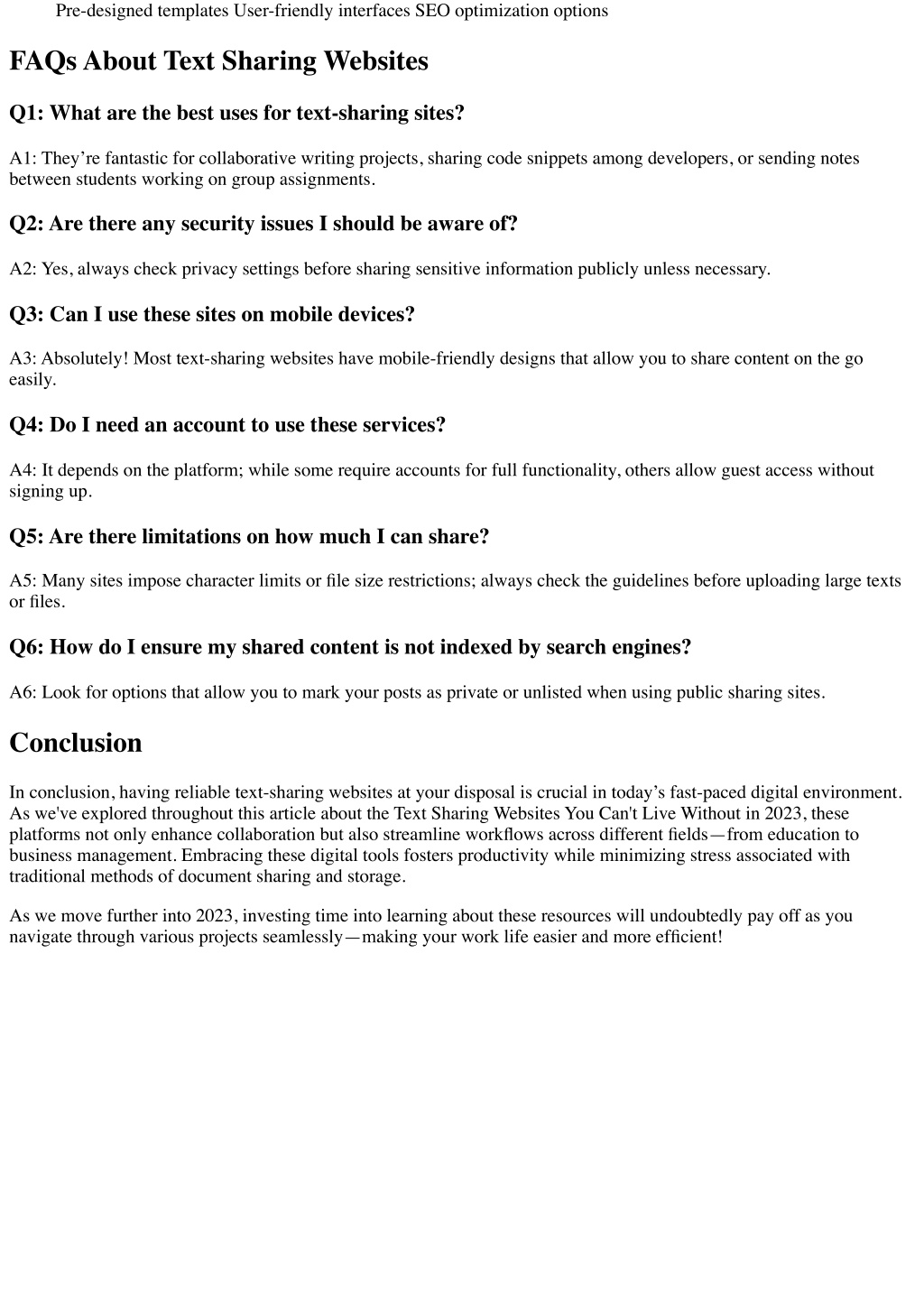 Pre-designed templates User-friendly interfaces SEO optimization options

FAQs About Text Sharing Websites

Q1: What are the best uses for text-sharing sites?

A1: They’re fantastic for collaborative writing projects, sharing code snippets among developers, or sending notes between students working on group assignments.

Q2: Are there any security issues I should be aware of?

A2: Yes, always check privacy settings before sharing sensitive information publicly unless necessary.

Q3: Can I use these sites on mobile devices?

A3: Absolutely! Most text-sharing websites have mobile-friendly designs that allow you to share content on the go easily.

Q4: Do I need an account to use these services?

A4: It depends on the platform; while some require accounts for full functionality, others allow guest access without signing up.

Q5: Are there limitations on how much I can share?

A5: Many sites impose character limits or file size restrictions; always check the guidelines before uploading large texts or files.

Q6: How do I ensure my shared content is not indexed by search engines?

A6: Look for options that allow you to mark your posts as private or unlisted when using public sharing sites.

Conclusion

In conclusion, having reliable text-sharing websites at your disposal is crucial in today’s fast-paced digital environment. As we've explored throughout this article about the Text Sharing Websites You Can't Live Without in 2023, these platforms not only enhance collaboration but also streamline workflows across different fields—from education to business management. Embracing these digital tools fosters productivity while minimizing stress associated with traditional methods of document sharing and storage.

As we move further into 2023, investing time into learning about these resources will undoubtedly pay off as you navigate through various projects seamlessly—making your work life easier and more efficient!